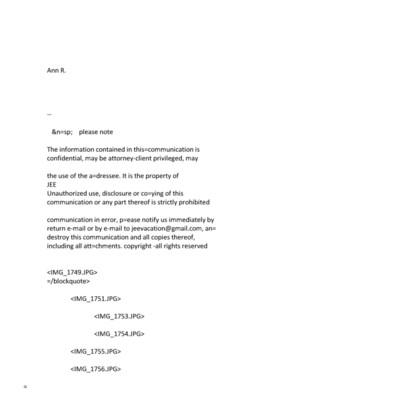 Ann R.

--

&n=sp;    please note

The information contained in this=communication is confidential, may be attorney-client privileged, may

the use of the a=dressee. It is the property of
JEE
Unauthorized use, disclosure or co=ying of this communication or any part thereof is strictly prohibited

communication in error, p=ease notify us immediately by return e-mail or by e-mail to jeevacation@gmail.com, an= destroy this communication and all copies thereof, including all att=chments. copyright -all rights reserved

<IMG_1749.JPG>
=/blockquote>

<IMG_1751.JPG>

<IMG_1753.JPG>

<IMG_1754.JPG>

<IMG_1755.JPG>

<IMG_1756.JPG>

=